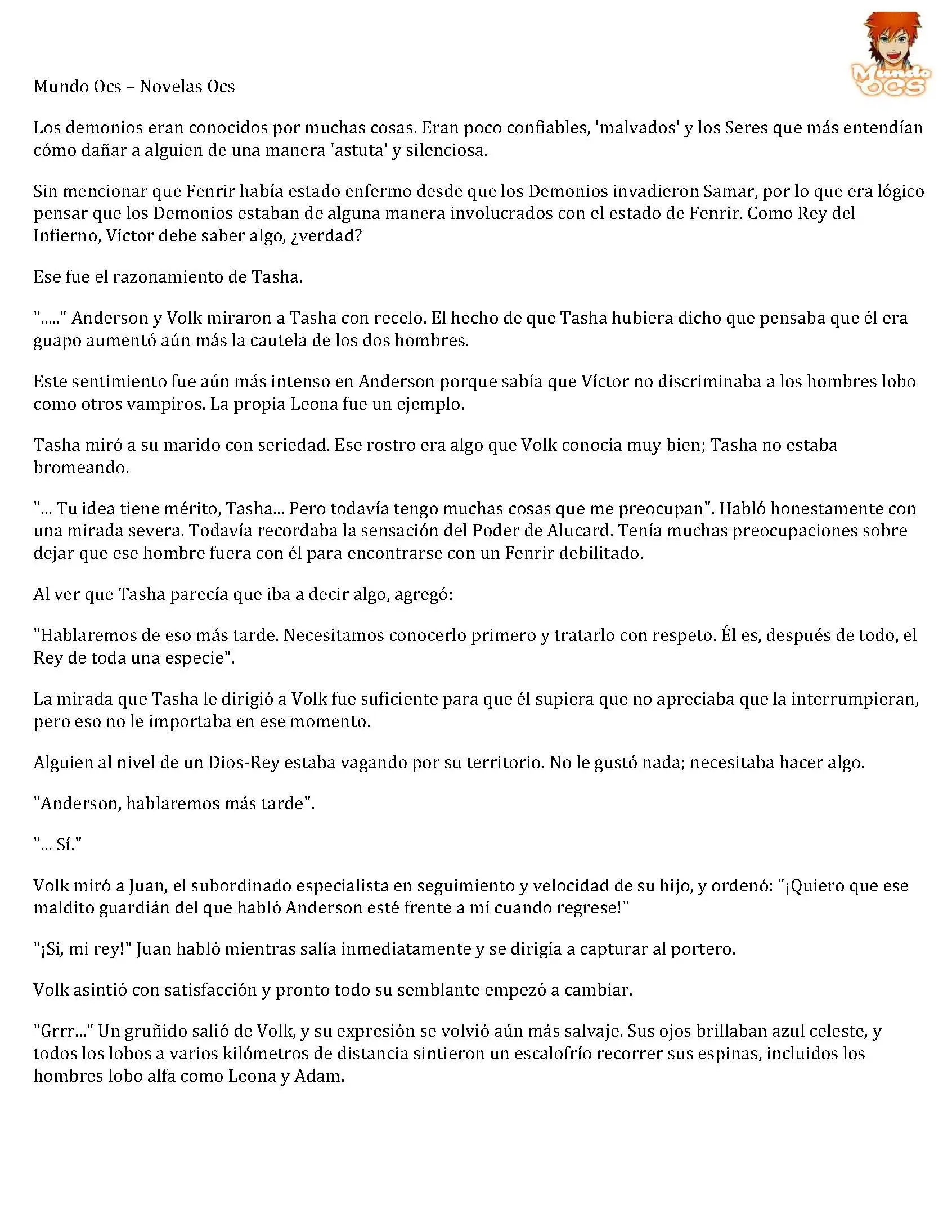 Mundo Ocs – Novelas Ocs

Mundo OCS

Los demonios eran conocidos por muchas cosas. Eran poco confiables, 'malvados' y los Seres que más entendían cómo dañar a alguien de una manera 'astuta' y silenciosa.

Sin mencionar que Fenrir había estado enfermo desde que los Demonios invadieron Samar, por lo que era lógico pensar que los Demonios estaban de alguna manera involucrados con el estado de Fenrir. Como Rey del Infierno, Víctor debe saber algo, ¿verdad?

Ese fue el razonamiento de Tasha.

"....." Anderson y Volk miraron a Tasha con recelo. El hecho de que Tasha hubiera dicho que pensaba que él era guapo aumentó aún más la cautela de los dos hombres.

Este sentimiento fue aún más intenso en Anderson porque sabía que Víctor no discriminaba a los hombres lobo como otros vampiros. La propia Leona fue un ejemplo.

Tasha miró a su marido con seriedad. Ese rostro era algo que Volk conocía muy bien; Tasha no estaba bromeando.

"... Tu idea tiene mérito, Tasha... Pero todavía tengo muchas cosas que me preocupan". Habló honestamente con una mirada severa. Todavía recordaba la sensación del Poder de Alucard. Tenía muchas preocupaciones sobre dejar que ese hombre fuera con él para encontrarse con un Fenrir debilitado.

Al ver que Tasha parecía que iba a decir algo, agregó:

"Hablaremos de eso más tarde. Necesitamos conocerlo primero y tratarlo con respeto. Él es, después de todo, el Rey de toda una especie".

La mirada que Tasha le dirigió a Volk fue suficiente para que él supiera que no apreciaba que la interrumpieran, pero eso no le importaba en ese momento.

Alguien al nivel de un Dios-Rey estaba vagando por su territorio. No le gustó nada; necesitaba hacer algo.

"Anderson, hablaremos más tarde".

"... Sí."

Volk miró a Juan, el subordinado especialista en seguimiento y velocidad de su hijo, y ordenó: "¡Quiero que ese maldito guardián del que habló Anderson esté frente a mí cuando regrese!"

"¡Sí, mi rey!" Juan habló mientras salía inmediatamente y se dirigía a capturar al portero.

Volk asintió con satisfacción y pronto todo su semblante empezó a cambiar.

"Grrr..." Un gruñido salió de Volk, y su expresión se volvió aún más salvaje. Sus ojos brillaban azul celeste, y todos los lobos a varios kilómetros de distancia sintieron un escalofrío recorrer sus espinas, incluidos los hombres lobo alfa como Leona y Adam.